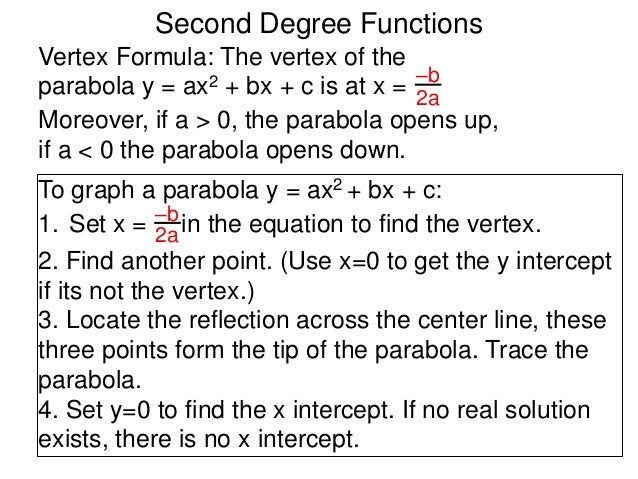 Second Degree Functions

Vertex Formula: The vertex of the parabola $y = ax^2 + bx + c$ is at $x = \frac{-b}{2a}$
Moreover, if $a > 0$, the parabola opens up, if $a < 0$ the parabola opens down.

To graph a parabola $y = ax^2 + bx + c$:
1. Set $x = \frac{-b}{2a}$ in the equation to find the vertex.
2. Find another point. (Use x=0 to get the y intercept if its not the vertex.)
3. Locate the reflection across the center line, these three points form the tip of the parabola. Trace the parabola.
4. Set y=0 to find the x intercept. If no real solution exists, there is no x intercept.